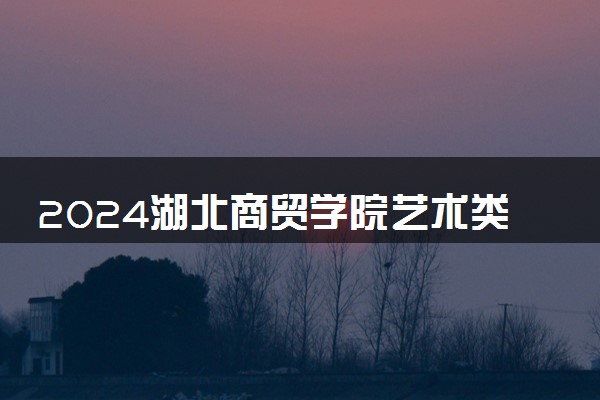 2024湖北商贸学院艺术类